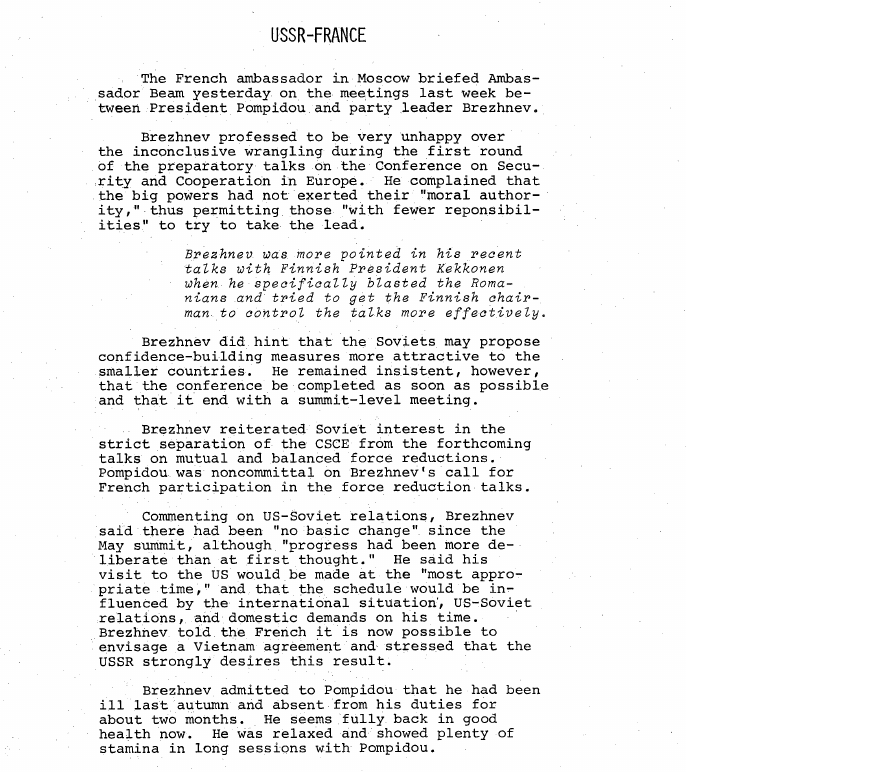 USSR-FRANCE

The French ambassador in Moscow briefed Ambassador Beam yesterday on the meetings last week between President Pompidou and party leader Brezhnev.

Brezhnev professed to be very unhappy over the inconclusive wrangling during the first round of the preparatory talks on the Conference on Security and Cooperation in Europe. He complained that the big powers had not exerted their "moral authority," thus permitting those "with fewer reponsibilities" to try to take the lead.

Brezhnev was more pointed in his recent talks with Finnish President Kekkonen when he specifically blasted the Romanians and tried to get the Finnish chairman to control the talks more effectively.

Brezhnev did hint that the Soviets may propose confidence-building measures more attractive to the smaller countries. He remained insistent, however, that the conference be completed as soon as possible and that it end with a summit-level meeting.

Brezhnev reiterated Soviet interest in the strict separation of the CSCE from the forthcoming talks on mutual and balanced force reductions. Pompidou was noncommittal on Brezhnev's call for French participation in the force reduction talks.

Commenting on US-Soviet relations, Brezhnev said there had been "no basic change" since the May summit, although "progress had been more deliberate than at first thought." He said his visit to the US would be made at the "most appropriate time," and that the schedule would be influenced by the international situation, US-Soviet relations, and domestic demands on his time. Brezhnev told the French it is now possible to envisage a Vietnam agreement and stressed that the USSR strongly desires this result.

Brezhnev admitted to Pompidou that he had been ill last autumn and absent from his duties for about two months. He seems fully back in good health now. He was relaxed and showed plenty of stamina in long sessions with Pompidou.